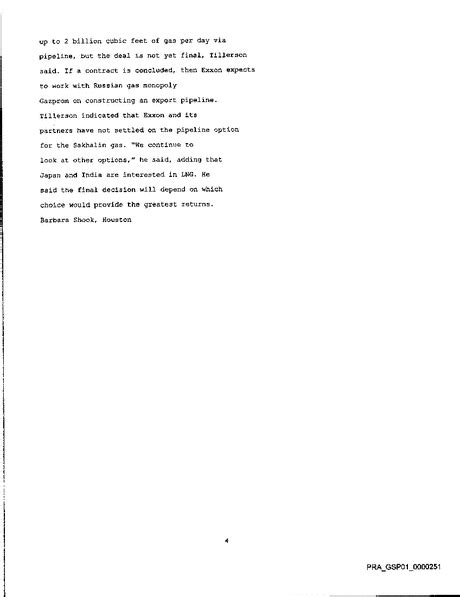 up to 2 billion cubic feet of gas per day via pipeline, but the deal is not yet final, Tillerson said. If a contract is concluded, then Exxon expects to work with Russian gas monopoly Gazprom on constructing an export pipeline.

Tillerson indicated that Exxon and its partners have not settled on the pipeline option for the Sakhalin gas. "We continue to look at other options," he said, adding that Japan and India are interested in LNG. He said the final decision will depend on which choice would provide the greatest returns.

Barbara Shook, Houston

4

PRA_GSP01_0000251